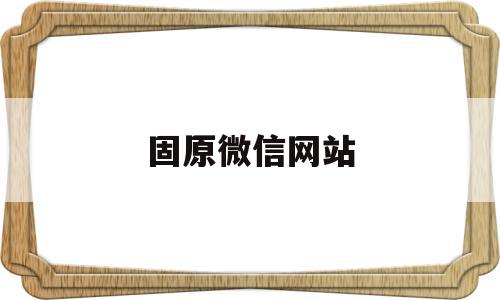 固原微信网站